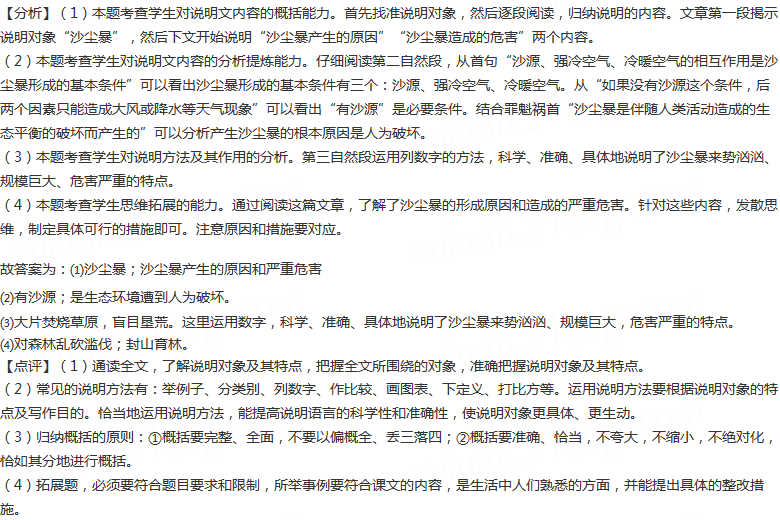 【分析】（1）本题考查学生对说明文内容的概括能力。首先找准说明对象，然后逐段阅读，归纳说明的内容。文章第一段揭示说明对象“沙尘暴”，然后下文开始说明“沙尘暴产生的原因”“沙尘暴造成的危害”两个内容。
（2）本题考查学生对说明文内容的分析提炼能力。仔细阅读第二自然段，从首句“沙源、强冷空气、冷暖空气的相互作用是沙尘暴形成的基本条件”可以看出沙尘暴形成的基本条件有三个：沙源、强冷空气、冷暖空气。从“如果没有沙源这个条件，后两个因素只能造成大风或降水等天气现象”可以看出“有沙源”是必要条件。结合罪魁祸首“沙尘暴是伴随人类活动造成的生态平衡的破坏而产生的”可以分析产生沙尘暴的根本原因是人为破坏。
（3）本题考查学生对说明方法及其作用的分析。第三自然段运用列数字的方法，科学、准确、具体地说明了沙尘暴来势汹汹、规模巨大、危害严重的特点。
（4）本题考查学生思维拓展的能力。通过阅读这篇文章，了解了沙尘暴的形成原因和造成的严重危害。针对这些内容，发散思维，制定具体可行的措施即可。注意原因和措施要对应。

故答案为：(1)沙尘暴；沙尘暴产生的原因和严重危害
(2)有沙源；是生态环境遭到人为破坏。
(3)大片焚烧草原，盲目垦荒。这里运用数字，科学、准确、具体地说明了沙尘暴来势汹汹、规模巨大，危害严重的特点。
(4)对森林乱砍滥伐；封山育林。
【点评】（1）通读全文，了解说明对象及其特点，把握全文所围绕的对象，准确把握说明对象及其特点。
（2）常见的说明方法有：举例子、分类别、列数字、作比较、画图表、下定义、打比方等。运用说明方法要根据说明对象的特点及写作目的。恰当地运用说明方法，能提高说明语言的科学性和准确性，使说明对象更具体、更生动。
（3）归纳概括的原则：①概括要完整、全面，不要以偏概全、丢三落四；②概括要准确、恰当，不夸大，不缩小，不绝对化，恰如其分地进行概括。
（4）拓展题，必须要符合题目要求和限制，所举事例要符合课文的内容，是生活中人们熟悉的方面，并能提出具体的整改措施。